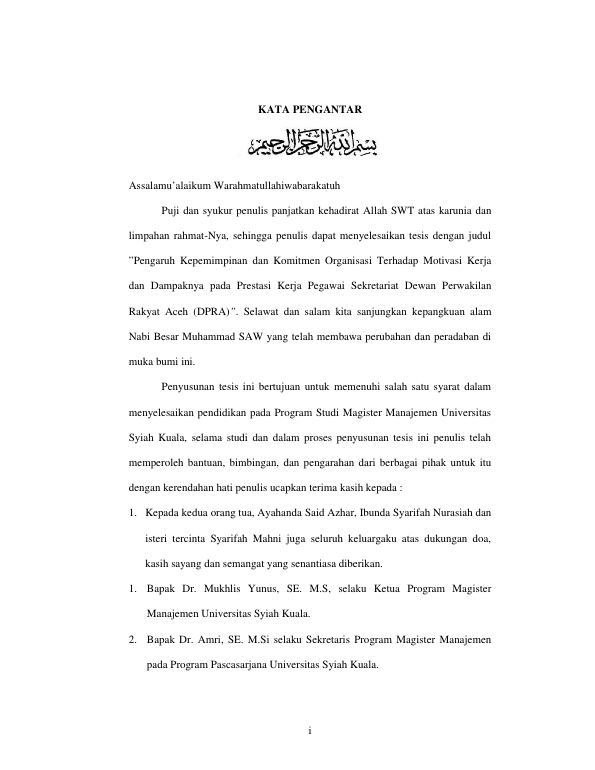 KATA PENGANTAR

بسم الله الرحمن الرحيم

Assalamu'alaikum Warahmatullahiwabarakatuh

Puji dan syukur penulis panjatkan kehadirat Allah SWT atas karunia dan limpahan rahmat-Nya, sehingga penulis dapat menyelesaikan tesis dengan judul "Pengaruh Kepemimpinan dan Komitmen Organisasi Terhadap Motivasi Kerja dan Dampaknya pada Prestasi Kerja Pegawai Sekretariat Dewan Perwakilan Rakyat Aceh (DPRA)". Selawat dan salam kita sanjungkan kepangkuan alam Nabi Besar Muhammad SAW yang telah membawa perubahan dan peradaban di muka bumi ini.

Penyusunan tesis ini bertujuan untuk memenuhi salah satu syarat dalam menyelesaikan pendidikan pada Program Studi Magister Manajemen Universitas Syiah Kuala, selama studi dan dalam proses penyusunan tesis ini penulis telah memperoleh bantuan, bimbingan, dan pengarahan dari berbagai pihak untuk itu dengan kerendahan hati penulis ucapkan terima kasih kepada :

1. Kepada kedua orang tua, Ayahanda Said Azhar, Ibunda Syarifah Nurasiah dan isteri tercinta Syarifah Mahni juga seluruh keluargaku atas dukungan doa, kasih sayang dan semangat yang senantiasa diberikan.

1. Bapak Dr. Mukhlis Yunus, SE. M.S, selaku Ketua Program Magister Manajemen Universitas Syiah Kuala.

2. Bapak Dr. Amri, SE. M.Si selaku Sekretaris Program Magister Manajemen pada Program Pascasarjana Universitas Syiah Kuala.

i